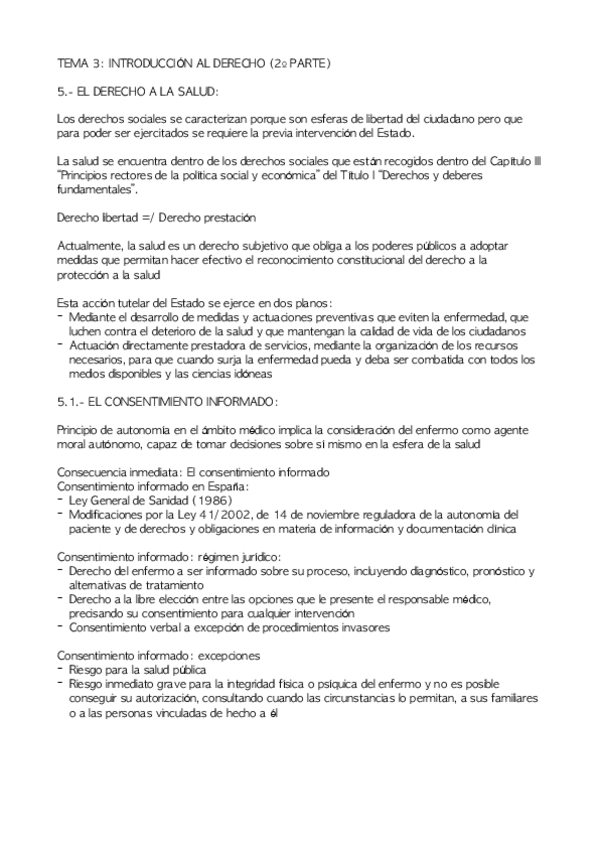 TEMA 3: INTRODUCCIÓN AL DERECHO (2º PARTE)

5.- EL DERECHO A LA SALUD:

Los derechos sociales se caracterizan porque son esferas de libertad del ciudadano pero que para poder ser ejercitados se requiere la previa intervención del Estado.

La salud se encuentra dentro de los derechos sociales que están recogidos dentro del Capítulo III "Principios rectores de la política social y económica" del Título I "Derechos y deberes fundamentales".

Derecho libertad =/ Derecho prestación

Actualmente, la salud es un derecho subjetivo que obliga a los poderes públicos a adoptar medidas que permitan hacer efectivo el reconocimiento constitucional del derecho a la protección a la salud

Esta acción tutelar del Estado se ejerce en dos planos:
- Mediante el desarrollo de medidas y actuaciones preventivas que eviten la enfermedad, que luchen contra el deterioro de la salud y que mantengan la calidad de vida de los ciudadanos
- Actuación directamente prestadora de servicios, mediante la organización de los recursos necesarios, para que cuando surja la enfermedad pueda y deba ser combatida con todos los medios disponibles y las ciencias idóneas

5.1.- EL CONSENTIMIENTO INFORMADO:

Principio de autonomía en el ámbito médico implica la consideración del enfermo como agente moral autónomo, capaz de tomar decisiones sobre sí mismo en la esfera de la salud

Consecuencia inmediata: El consentimiento informado
Consentimiento informado en España:
- Ley General de Sanidad (1986)
- Modificaciones por la Ley 41/2002, de 14 de noviembre reguladora de la autonomía del paciente y de derechos y obligaciones en materia de información y documentación clínica

Consentimiento informado: régimen jurídico:
- Derecho del enfermo a ser informado sobre su proceso, incluyendo diagnóstico, pronóstico y alternativas de tratamiento
- Derecho a la libre elección entre las opciones que le presente el responsable médico, precisando su consentimiento para cualquier intervención
- Consentimiento verbal a excepción de procedimientos invasores

Consentimiento informado: excepciones
- Riesgo para la salud pública
- Riesgo inmediato grave para la integridad física o psíquica del enfermo y no es posible conseguir su autorización, consultando cuando las circunstancias lo permitan, a sus familares o a las personas vinculadas de hecho a él